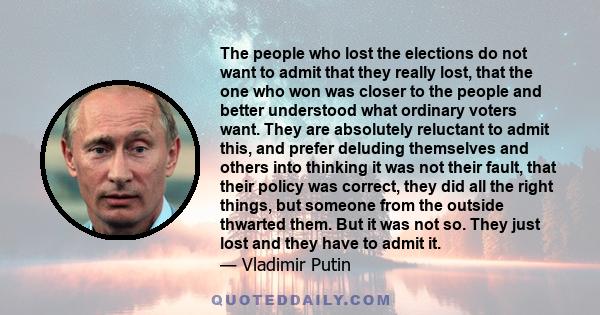 The people who lost the elections do not want to admit that they really lost, that the one who won was closer to the people and better understood what ordinary voters want. They are absolutely reluctant to admit this, and prefer deluding themselves and others into thinking it was not their fault, that their policy was correct, they did all the right things, but someone from the outside thwarted them. But it was not so. They just lost and they have to admit it.
— Vladimir Putin

QUOTEDDAILY.COM